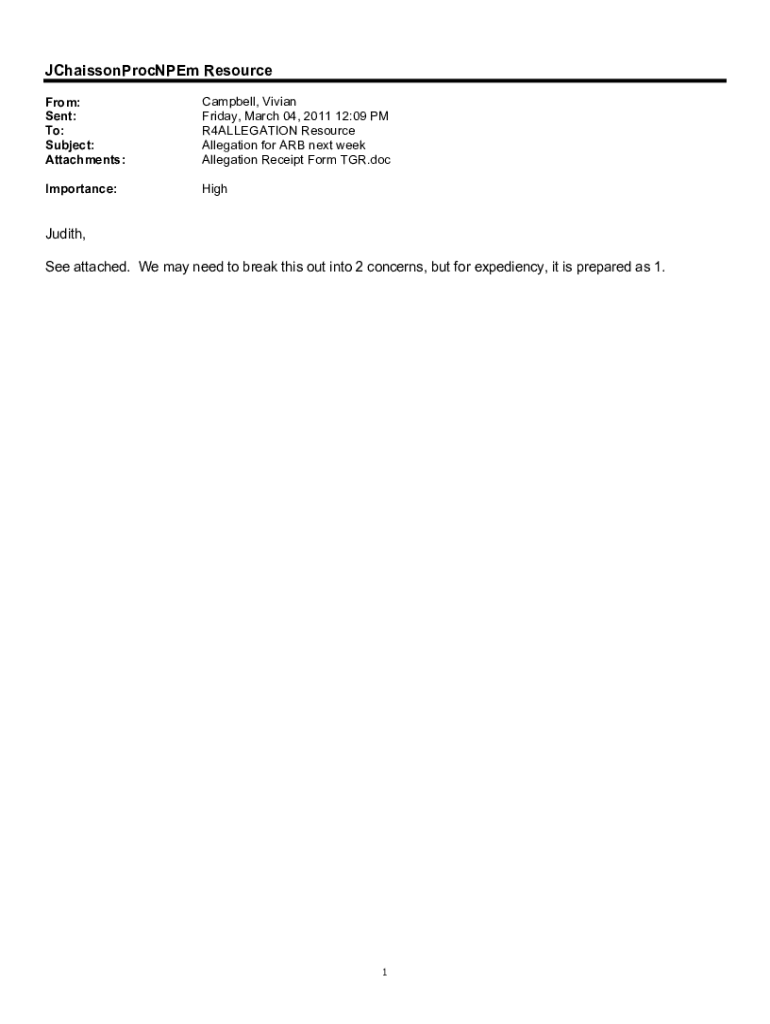 JChaissonProcNPEm Resource

From: Campbell, Vivian
Sent: Friday, March 04, 2011 12:09 PM
To: R4ALLEGATION Resource
Subject: Allegation for ARB next week
Attachments: Allegation Receipt Form TGR.doc

Importance: High

Judith,

See attached. We may need to break this out into 2 concerns, but for expediency, it is prepared as 1.

1